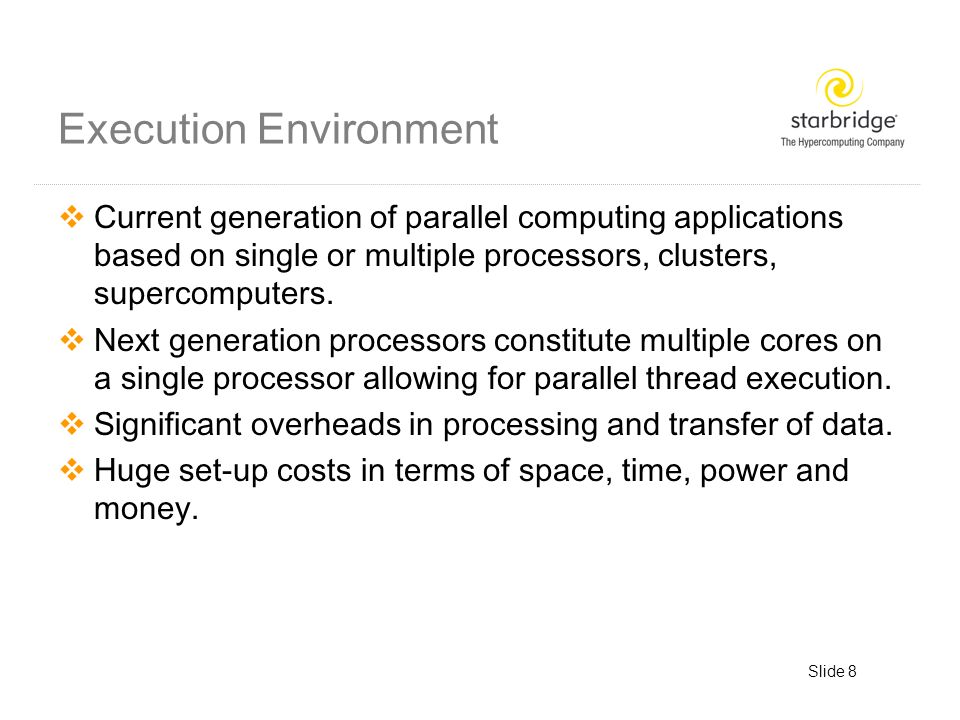 Execution Environment

starbridge
The Hypercomputing Company

❖ Current generation of parallel computing applications based on single or multiple processors, clusters, supercomputers.

❖ Next generation processors constitute multiple cores on a single processor allowing for parallel thread execution.

❖ Significant overheads in processing and transfer of data.

❖ Huge set-up costs in terms of space, time, power and money.

Slide 8